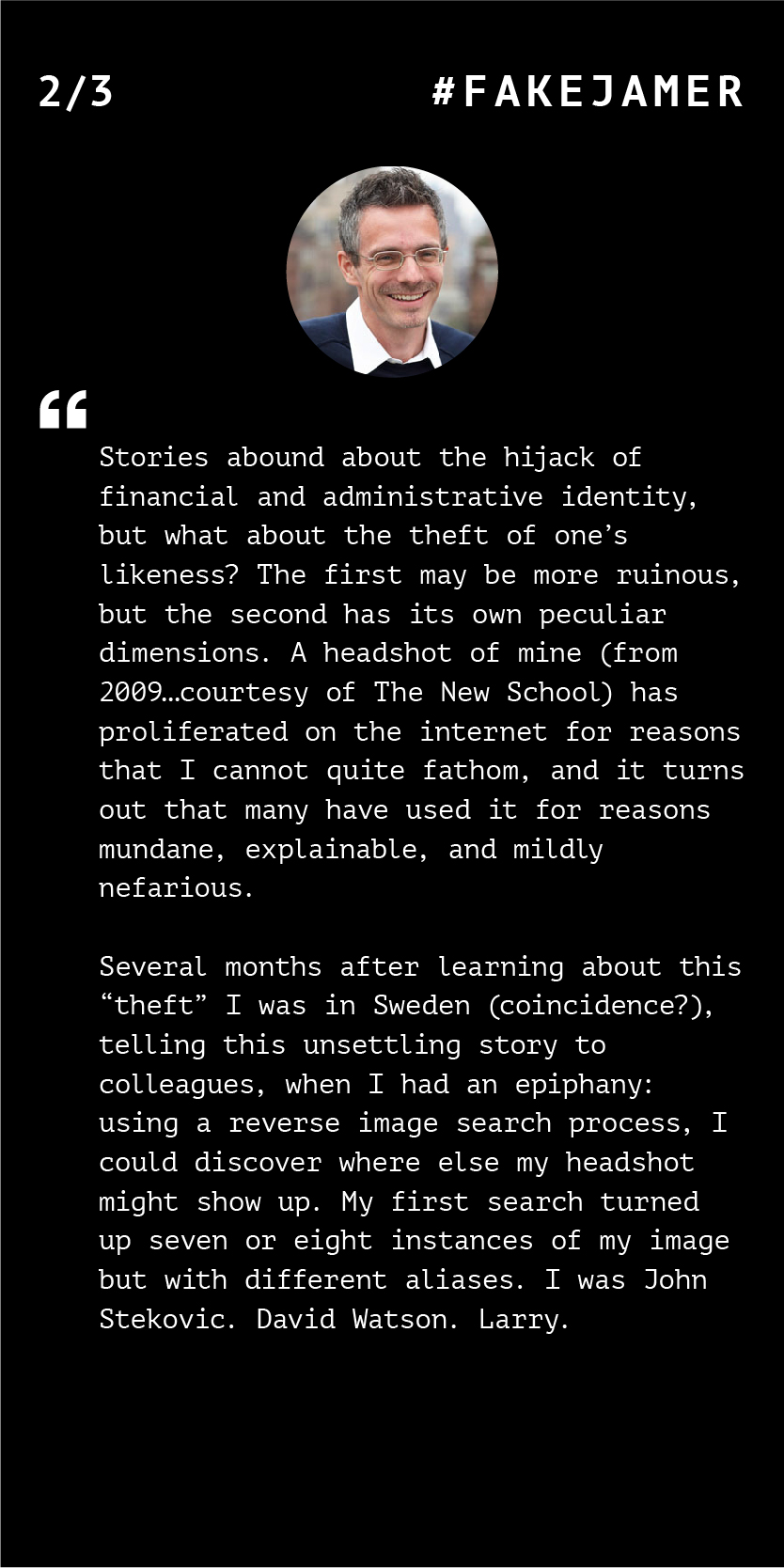 2/3

#FAKEJAMER

"

Stories abound about the hijack of financial and administrative identity, but what about the theft of one's likeness? The first may be more ruinous, but the second has its own peculiar dimensions. A headshot of mine (from 2009…courtesy of The New School) has proliferated on the internet for reasons that I cannot quite fathom, and it turns out that many have used it for reasons mundane, explainable, and mildly nefarious.

Several months after learning about this "theft" I was in Sweden (coincidence?), telling this unsettling story to colleagues, when I had an epiphany: using a reverse image search process, I could discover where else my headshot might show up. My first search turned up seven or eight instances of my image but with different aliases. I was John Stekovic. David Watson. Larry.